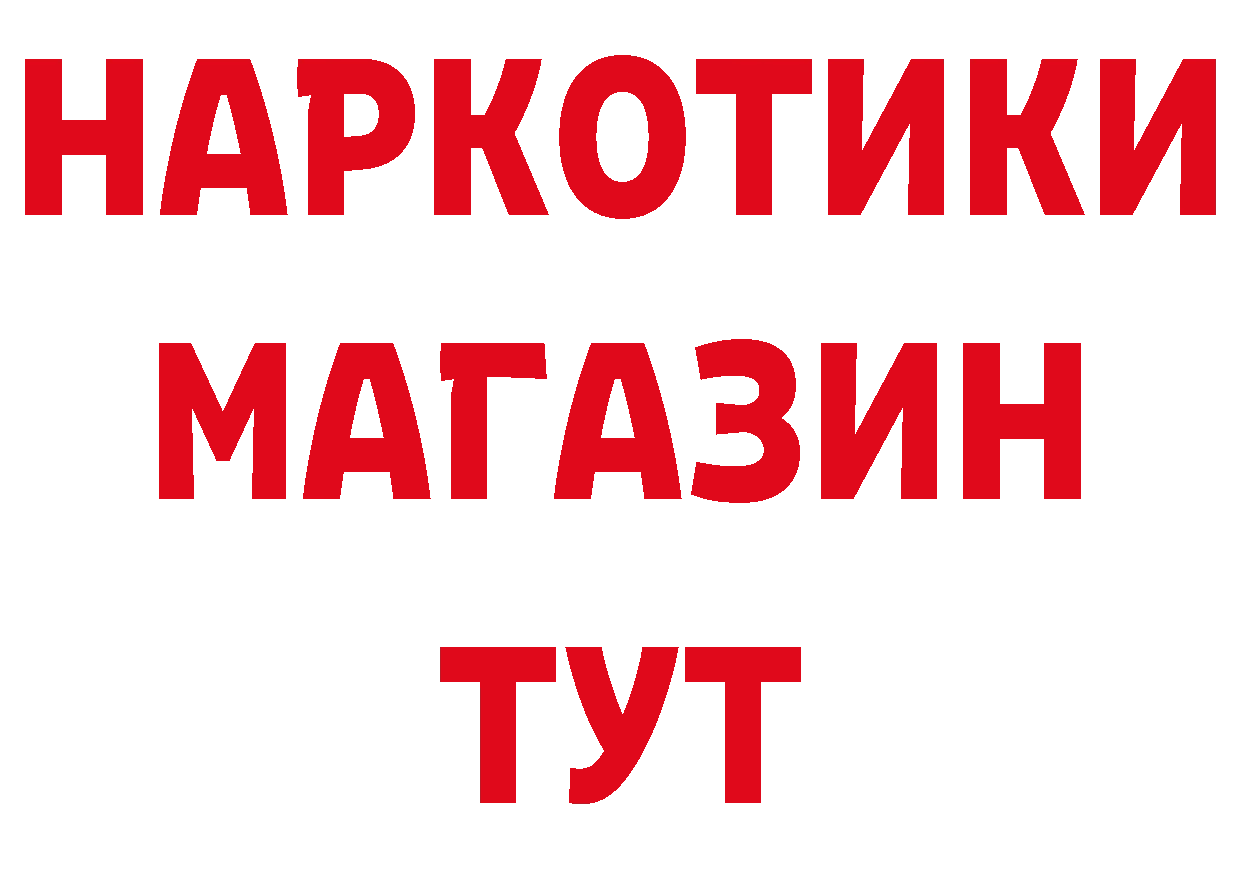 НАРКОТИКИ
МАГАЗИН
ТУТ